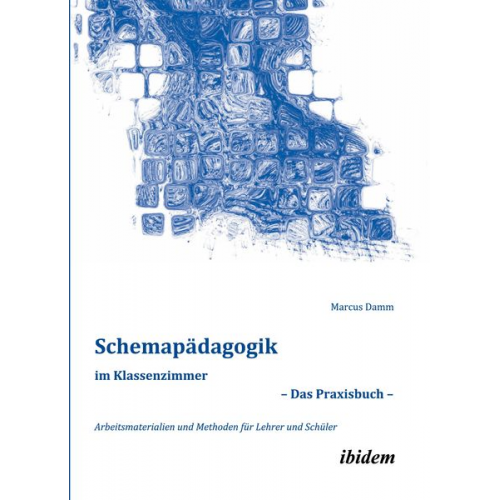 Marcus Damm

Schemapädagogik

im Klassenzimmer

– Das Praxisbuch –

Arbeitsmaterialien und Methoden für Lehrer und Schüler

ibidem